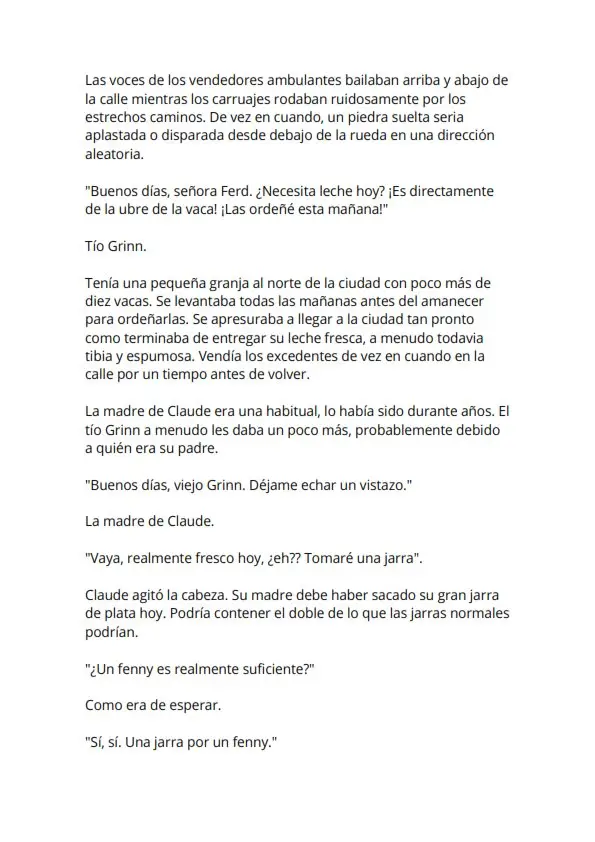 Las voces de los vendedores ambulantes bailaban arriba y abajo de la calle mientras los carruajes rodaban ruidosamente por los estrechos caminos. De vez en cuando, un piedra suelta seria aplastada o disparada desde debajo de la rueda en una dirección aleatoria.

"Buenos días, señora Ferd. ¿Necesita leche hoy? ¡Es directamente de la ubre de la vaca! ¡Las ordeñé esta mañana!"

Tío Grinn.

Tenía una pequeña granja al norte de la ciudad con poco más de diez vacas. Se levantaba todas las mañanas antes del amanecer para ordeñarlas. Se apresuraba a llegar a la ciudad tan pronto como terminaba de entregar su leche fresca, a menudo todavia tibia y espumosa. Vendía los excedentes de vez en cuando en la calle por un tiempo antes de volver.

La madre de Claude era una habitual, lo había sido durante años. El tío Grinn a menudo les daba un poco más, probablemente debido a quién era su padre.

"Buenos días, viejo Grinn. Déjame echar un vistazo."

La madre de Claude.

"Vaya, realmente fresco hoy, ¿eh?? Tomaré una jarra".

Claude agitó la cabeza. Su madre debe haber sacado su gran jarra de plata hoy. Podría contener el doble de lo que las jarras normales podrían.

"¿Un fenny es realmente suficiente?"

Como era de esperar.

"Sí, sí. Una jarra por un fenny."